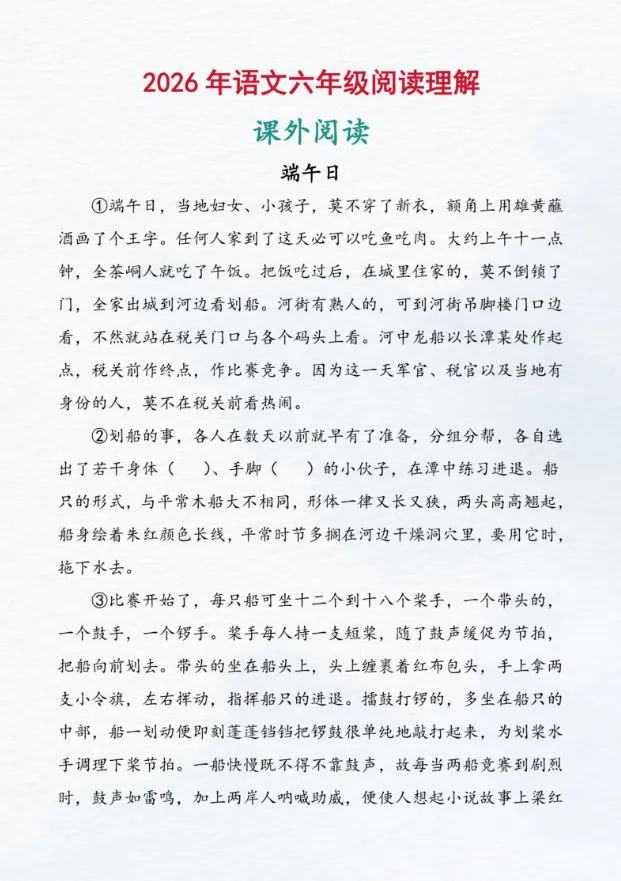 2026年语文六年级阅读理解

课外阅读

端午日

①端午日，当地妇女、小孩子，莫不穿了新衣，额角上用雄黄蘸酒画了个王字。任何人家到了这天必可以吃鱼吃肉。大约上午十一点钟，全茶峒人就吃了午饭。把饭吃过后，在城里住家的，莫不倒锁了门，全家出城到河边看划船。河街有熟人的，可到河街吊脚楼门口边看，不然就站在税关门口与各个码头上看。河中龙船以长潭某处作起点，税关前作终点，作比赛竞争。因为这一天军官、税官以及当地有身份的人，莫不在税关前看热闹。

②划船的事，各人在数天以前就早有了准备，分组分帮，各自选出了若干身体（　　）、手脚（　　）的小伙子，在潭中练习进退。船只的形式，与平常木船大不相同，形体一律又长又狭，两头高高翘起，船身绘着朱红颜色长线，平常时节多搁在河边干燥洞穴里，要用它时，拖下水去。

③比赛开始了，每只船可坐十二个到十八个桨手，一个带头的，一个鼓手，一个锣手。桨手每人持一支短桨，随了鼓声缓促为节拍，把船向前划去。带头的坐在船头上，头上缠裹着红布包头，手上拿两支小令旗，左右挥动，指挥船只的进退。擂鼓打锣的，多坐在船只的中部，船一划动便即刻蓬蓬铛铛把锣鼓很单纯地敲打起来，为划桨水手调理下桨节拍。一船快慢既不得不靠鼓声，故每当两船竞赛到剧烈时，鼓声如雷鸣，加上两岸人呐喊助威，便使人想起小说故事上梁红